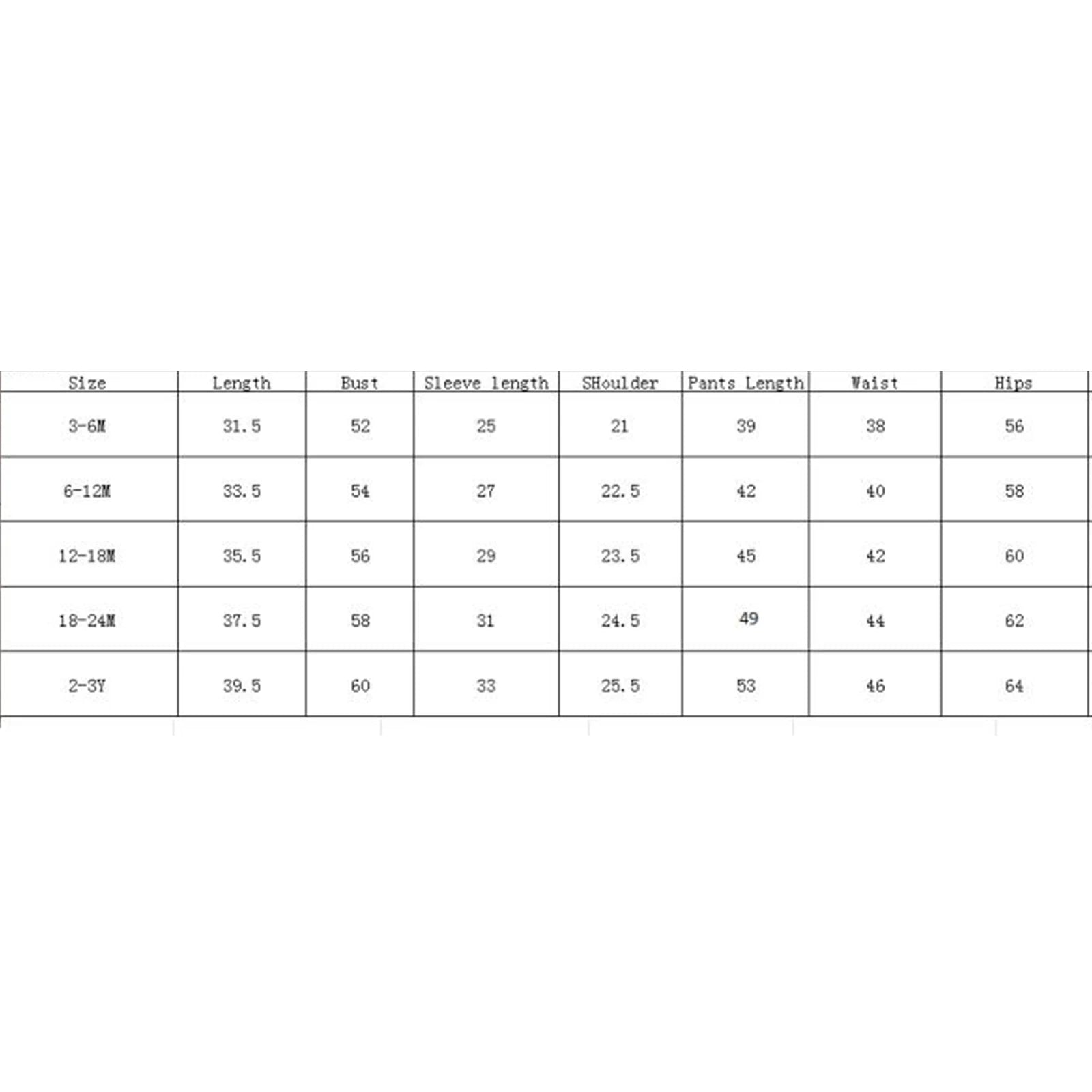 | Size | Length | Bust | Sleeve length | SHoulder | Pants Length | Waist | Hips |
|---|---|---|---|---|---|---|---|
| 3-6M | 31.5 | 52 | 25 | 21 | 39 | 38 | 56 |
| 6-12M | 33.5 | 54 | 27 | 22.5 | 42 | 40 | 58 |
| 12-18M | 35.5 | 56 | 29 | 23.5 | 45 | 42 | 60 |
| 18-24M | 37.5 | 58 | 31 | 24.5 | 49 | 44 | 62 |
| 2-3Y | 39.5 | 60 | 33 | 25.5 | 53 | 46 | 64 |